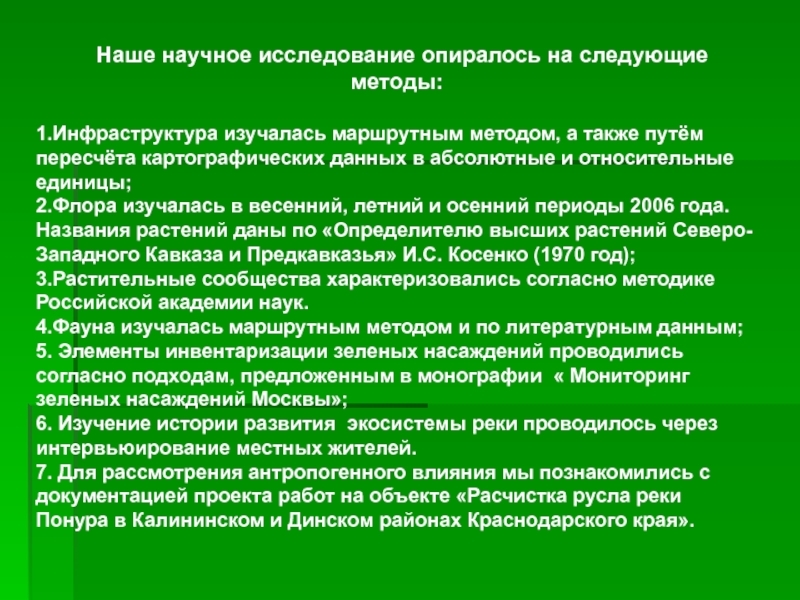 Наше научное исследование опиралось на следующие методы:

1.Инфраструктура изучалась маршрутным методом, а также путём пересчёта картографических данных в абсолютные и относительные единицы;
2.Флора изучалась в весенний, летний и осенний периоды 2006 года. Названия растений даны по «Определителю высших растений Северо-Западного Кавказа и Предкавказья» И.С. Косенко (1970 год);
3.Растительные сообщества характеризовались согласно методике Российской академии наук.
4.Фауна изучалась маршрутным методом и по литературным данным;
5. Элементы инвентаризации зеленых насаждений проводились согласно подходам, предложенным в монографии « Мониторинг зеленых насаждений Москвы»;
6. Изучение истории развития экосистемы реки проводилось через интервьюирование местных жителей.
7. Для рассмотрения антропогенного влияния мы познакомились с документацией проекта работ на объекте «Расчистка русла реки Понура в Калининском и Динском районах Краснодарского края».